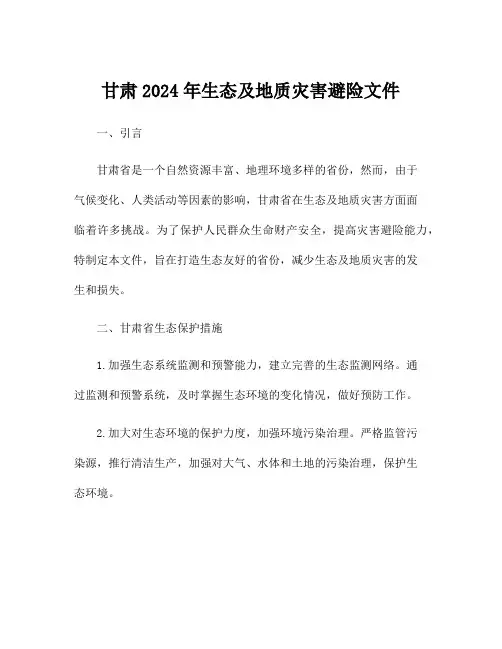 甘肃 2024 年生态及地质灾害避险文件

一、引言

甘肃省是一个自然资源丰富、地理环境多样的省份，然而，由于气候变化、人类活动等因素的影响，甘肃省在生态及地质灾害方面面临着许多挑战。为了保护人民群众生命财产安全，提高灾害避险能力，特制定本文件，旨在打造生态友好的省份，减少生态及地质灾害的发生和损失。

二、甘肃省生态保护措施

1. 加强生态系统监测和预警能力，建立完善的生态监测网络。通过监测和预警系统，及时掌握生态环境的变化情况，做好预防工作。

2. 加大对生态环境的保护力度，加强环境污染治理。严格监管污染源，推行清洁生产，加强对大气、水体和土地的污染治理，保护生态环境。